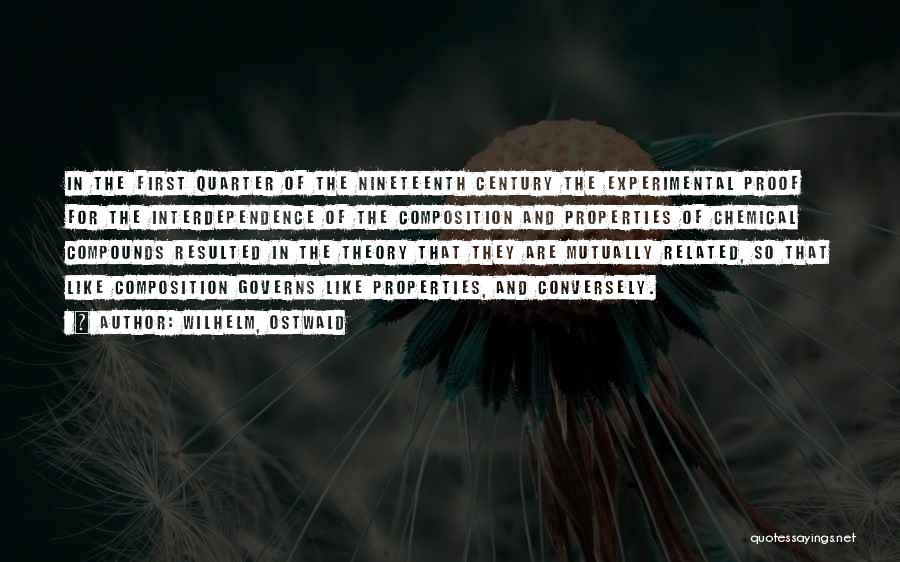 IN THE FIRST QUARTER OF THE NINETEENTH CENTURY THE EXPERIMENTAL PROOF FOR THE INTERDEPENDENCE OF THE COMPOSITION AND PROPERTIES OF CHEMICAL COMPOUNDS RESULTED IN THE THEORY THAT THEY ARE MUTUALLY RELATED, SO THAT LIKE COMPOSITION GOVERNS LIKE PROPERTIES, AND CONVERSELY.

AUTHOR: WILHELM, OSTWALD

quotessayings.net